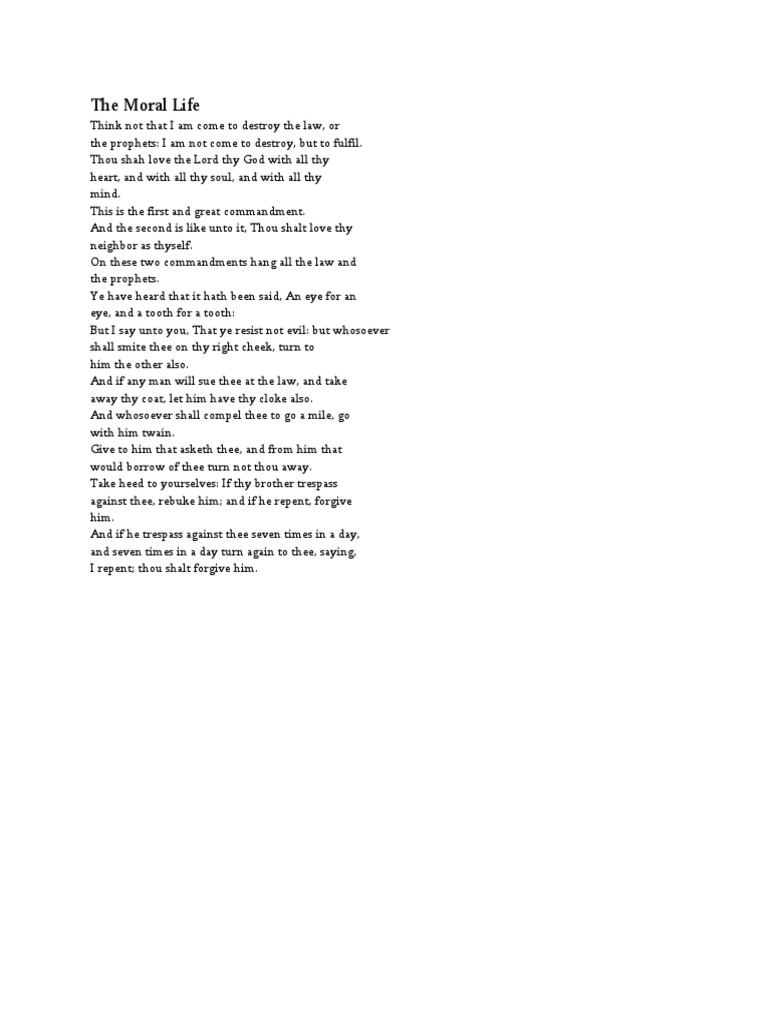 The Moral Life

Think not that I am come to destroy the law, or the prophets: I am not come to destroy, but to fulfil.
Thou shah love the Lord thy God with all thy heart, and with all thy soul, and with all thy mind.
This is the first and great commandment.
And the second is like unto it, Thou shalt love thy neighbor as thyself.
On these two commandments hang all the law and the prophets.
Ye have heard that it hath been said, An eye for an eye, and a tooth for a tooth:
But I say unto you, That ye resist not evil: but whosoever shall smite thee on thy right cheek, turn to him the other also.
And if any man will sue thee at the law, and take away thy coat, let him have thy cloke also.
And whosoever shall compel thee to go a mile, go with him twain.
Give to him that asketh thee, and from him that would borrow of thee turn not thou away.
Take heed to yourselves: If thy brother trespass against thee, rebuke him; and if he repent, forgive him.
And if he trespass against thee seven times in a day, and seven times in a day turn again to thee, saying, I repent; thou shalt forgive him.